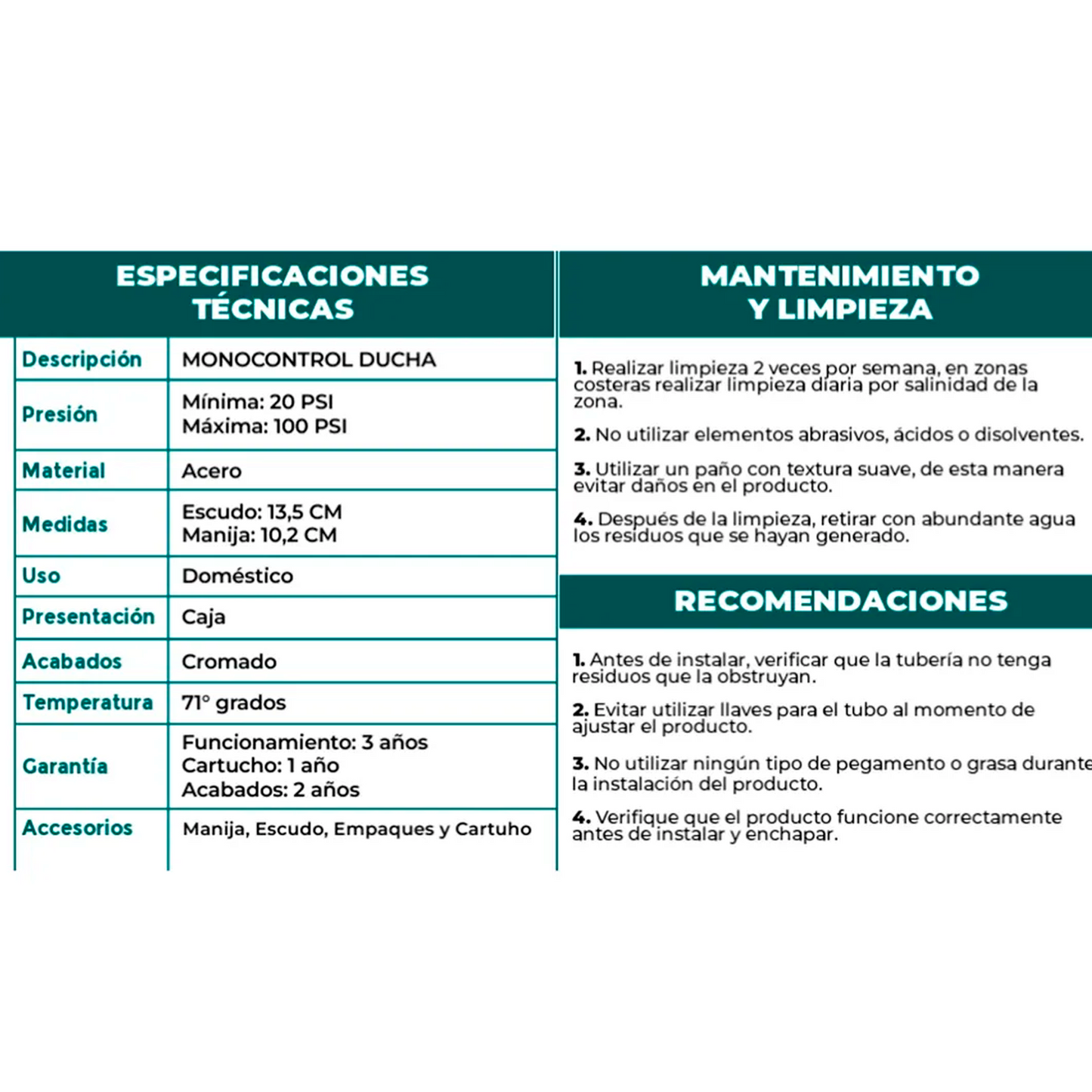 ESPECIFICACIONES TÉCNICAS

| Descripción | MONOCONTROL DUCHA |
|---|---|
| Presión | Mínima: 20 PSI Máxima: 100 PSI |
| Material | Acero |
| Medidas | Escudo: 13,5 CM Manija: 10,2 CM |
| Uso | Doméstico |
| Presentación | Caja |
| Acabados | Cromado |
| Temperatura | 71° grados |
| Garantía | Funcionamiento: 3 años Cartucho: 1 año Acabados: 2 años |
| Accesorios | Manija, Escudo, Empaques y Cartuho |

MANTENIMIENTO Y LIMPIEZA

1. Realizar limpieza 2 veces por semana, en zonas costeras realizar limpieza diaria por salinidad de la zona.

2. No utilizar elementos abrasivos, ácidos o disolventes.

3. Utilizar un paño con textura suave, de esta manera evitar daños en el producto.

4. Después de la limpieza, retirar con abundante agua los residuos que se hayan generado.

RECOMENDACIONES

1. Antes de instalar, verificar que la tubería no tenga residuos que la obstruyan.

2. Evitar utilizar llaves para el tubo al momento de ajustar el producto.

3. No utilizar ningún tipo de pegamento o grasa durante la instalación del producto.

4. Verifique que el producto funcione correctamente antes de instalar y enchapar.